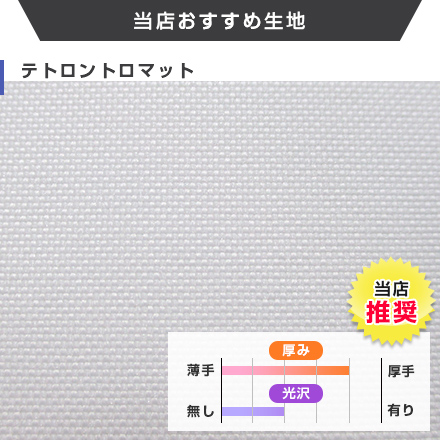 当店おすすめ生地

テトロントロマット

当店
推奨

厚み

薄手

厚手

光沢

無し

有り